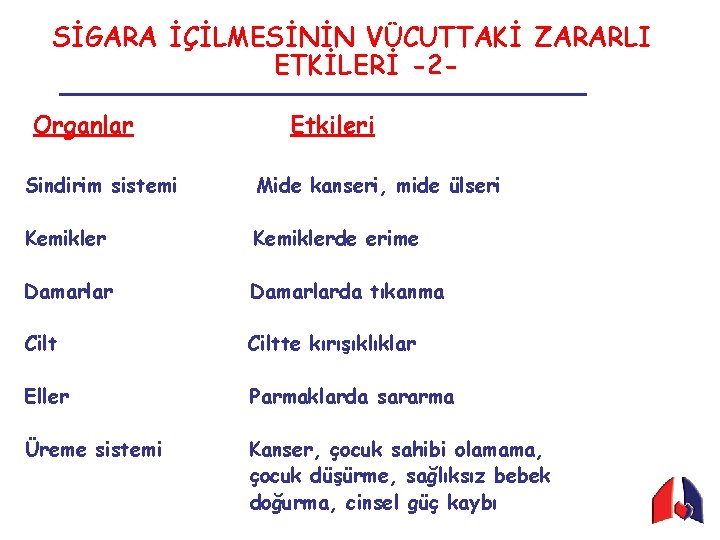 SİGARA İÇİLMESİNİN VÜCUTTAKİ ZARARLI ETKİLERİ -2-

| Organlar | Etkileri |
|---|---|
| Sindirim sistemi | Mide kanseri, mide ülseri |
| Kemikler | Kemiklerde erime |
| Damarlar | Damarlarda tıkanma |
| Cilt | Ciltte kırışıklıklar |
| Eller | Parmaklarda sararma |
| Üreme sistemi | Kanser, çocuk sahibi olamama, çocuk düşürme, sağlıksız bebek doğurma, cinsel güç kaybı |